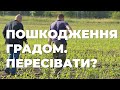 ПОШКОДЖЕННЯ ГРАДОМ. ПЕРЕСІВАТИ?